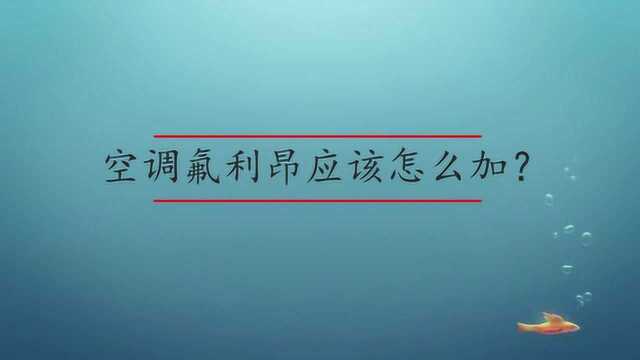 空调氟利昂应该怎么加?